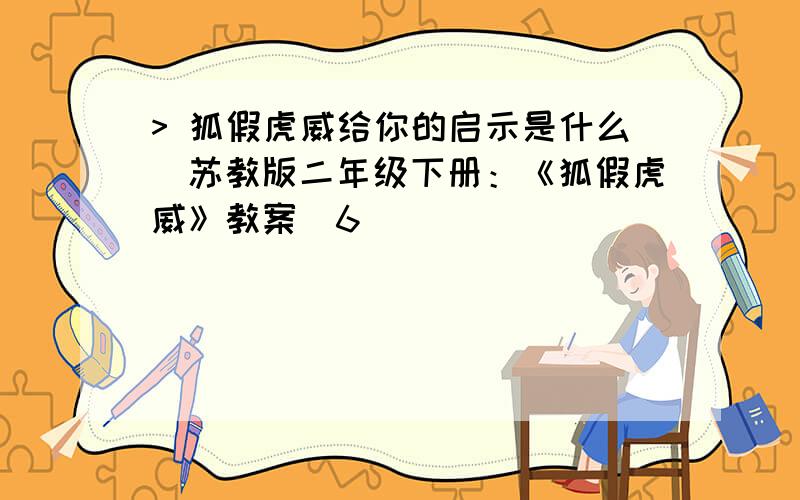 > 狐假虎威给你的启示是什么 苏教版二年级下册：《狐假虎威》教案 6